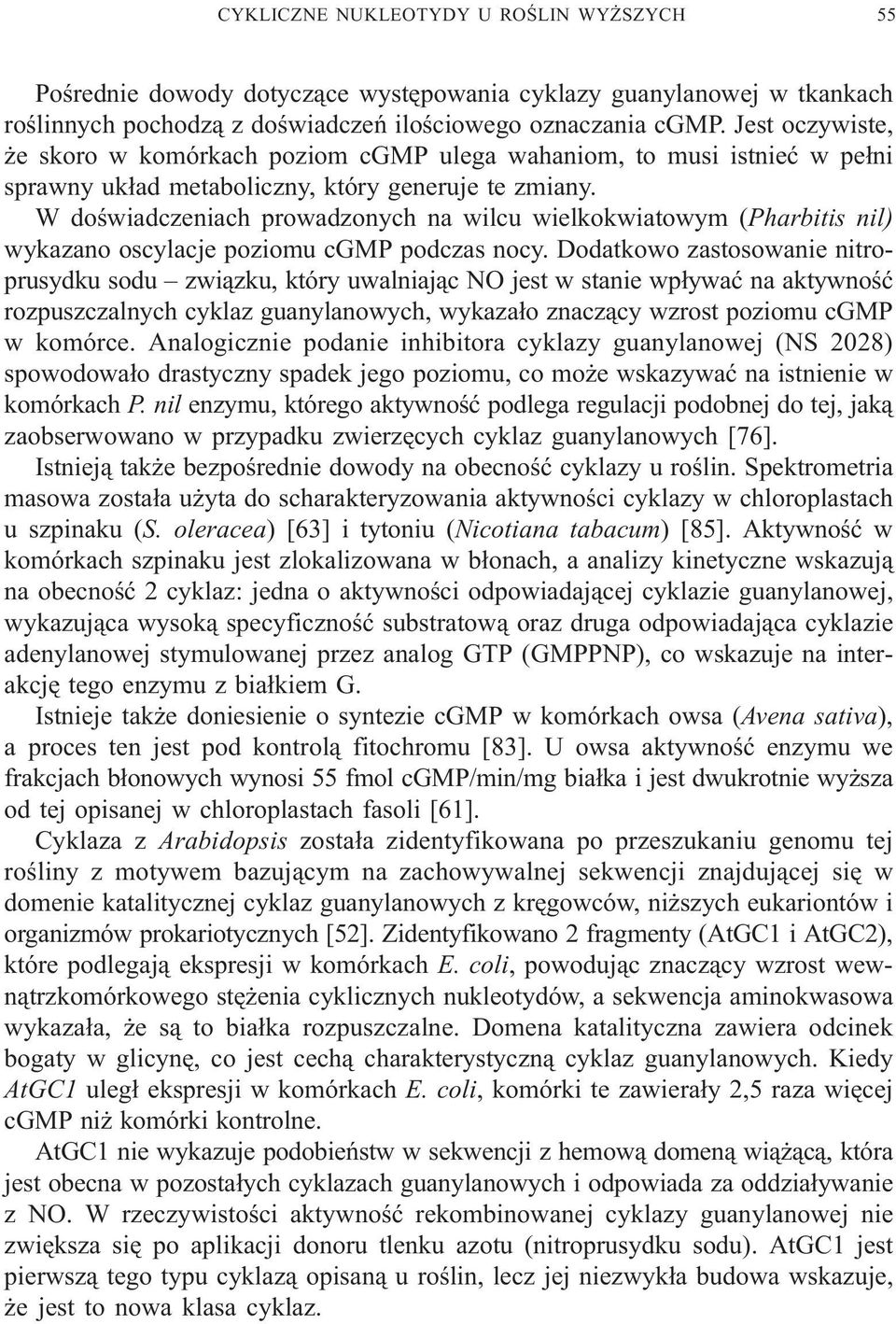 CYKLICZNE NUKLEOTYDY U ROŚLIN WYŻSZYCH 55

Pośrednie dowody dotyczące występowania cyklazy guanylanowej w tkankach roślinnych pochodzą z doświadczeń ilościowego oznaczania cGMP. Jest oczywiste, że skoro w komórkach poziom cGMP ulega wahaniom, to musi istnieć w pełni sprawny układ metaboliczny, który generuje te zmiany.

W doświadczeniach prowadzonych na wilcu wielkokwiatowym (Pharbitis nil) wykazano oscylacje poziomu cGMP podczas nocy. Dodatkowo zastosowanie nitroprusydku sodu – związku, który uwalniając NO jest w stanie wpływać na aktywność rozpuszczalnych cyklaz guanylanowych, wykazało znaczący wzrost poziomu cGMP w komórce. Analogicznie podanie inhibitora cyklazy guanylanowej (NS 2028) spowodowało drastyczny spadek jego poziomu, co może wskazywać na istnienie w komórkach P. nil enzymu, którego aktywność podlega regulacji podobnej do tej, jaką zaobserwowano w przypadku zwierzęcych cyklaz guanylanowych [76].

Istnieją także bezpośrednie dowody na obecność cyklazy u roślin. Spektrometria masowa została użyta do scharakteryzowania aktywności cyklazy w chloroplastach u szpinaku (S. oleracea) [63] i tytoniu (Nicotiana tabacum) [85]. Aktywność w komórkach szpinaku jest zlokalizowana w błonach, a analizy kinetyczne wskazują na obecność 2 cyklaz: jedna o aktywności odpowiadającej cyklazie guanylanowej, wykazująca wysoką specyficzność substratową oraz druga odpowiadająca cyklazie adenylanowej stymulowanej przez analog GTP (GMPPNP), co wskazuje na interakcję tego enzymu z białkiem G.

Istnieje także doniesienie o syntezie cGMP w komórkach owsa (Avena sativa), a proces ten jest pod kontrolą fitochromu [83]. U owsa aktywność enzymu we frakcjach błonowych wynosi 55 fmol cGMP/min/mg białka i jest dwukrotnie wyższa od tej opisanej w chloroplastach fasoli [61].

Cyklaza z Arabidopsis została zidentyfikowana po przeszukaniu genomu tej rośliny z motywem bazującym na zachowywalnej sekwencji znajdującej się w domenie katalitycznej cyklaz guanylanowych z kręgowców, niższych eukariontów i organizmów prokariotycznych [52]. Zidentyfikowano 2 fragmenty (AtGC1 i AtGC2), które podlegają ekspresji w komórkach E. coli, powodując znaczący wzrost wewnątrzkomórkowego stężenia cyklicznych nukleotydów, a sekwencja aminokwasowa wykazała, że są to białka rozpuszczalne. Domena katalityczna zawiera odcinek bogaty w glicynę, co jest cechą charakterystyczną cyklaz guanylanowych. Kiedy AtGC1 uległ ekspresji w komórkach E. coli, komórki te zawierały 2,5 raza więcej cGMP niż komórki kontrolne.

AtGC1 nie wykazuje podobieństw w sekwencji z hemową domeną wiążącą, która jest obecna w pozostałych cyklazach guanylanowych i odpowiada za oddziaływanie z NO. W rzeczywistości aktywność rekombinowanej cyklazy guanylanowej nie zwiększa się po aplikacji donoru tlenku azotu (nitroprusydku sodu). AtGC1 jest pierwszą tego typu cyklazą opisaną u roślin, lecz jej niezwykła budowa wskazuje, że jest to nowa klasa cyklaz.